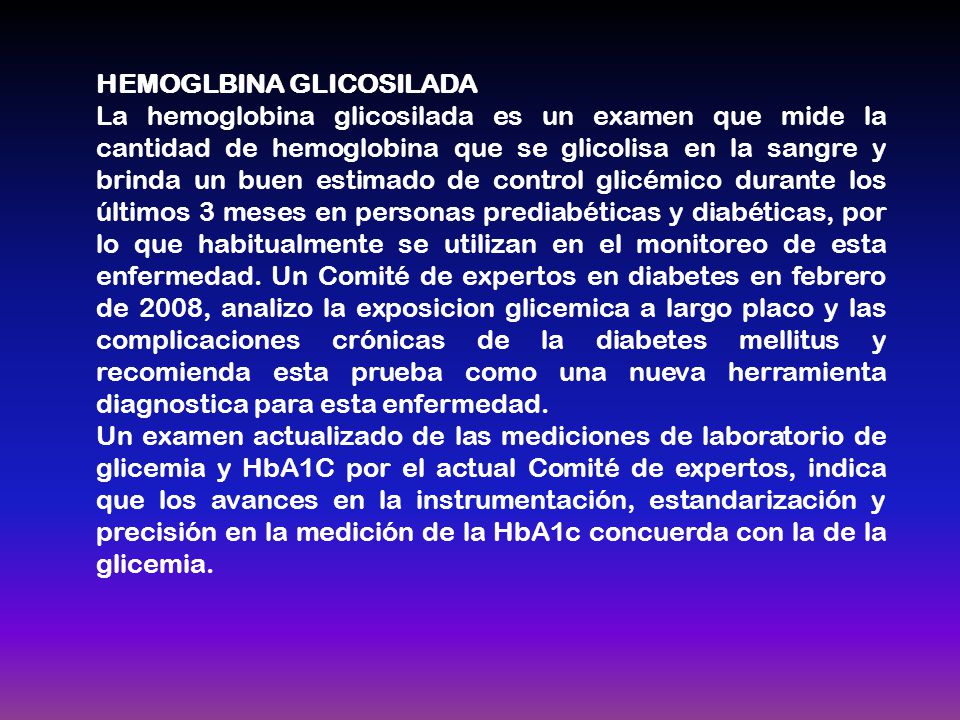 HEMOGLBINA GLICOSILADA
La hemoglobina glicosilada es un examen que mide la cantidad de hemoglobina que se glicolisa en la sangre y brinda un buen estimado de control glicémico durante los últimos 3 meses en personas prediabéticas y diabéticas, por lo que habitualmente se utilizan en el monitoreo de esta enfermedad. Un Comité de expertos en diabetes en febrero de 2008, analizo la exposicion glicemica a largo placo y las complicaciones crónicas de la diabetes mellitus y recomienda esta prueba como una nueva herramienta diagnostica para esta enfermedad.
Un examen actualizado de las mediciones de laboratorio de glicemia y HbA1C por el actual Comité de expertos, indica que los avances en la instrumentación, estandarización y precisión en la medición de la HbA1c concuerda con la de la glicemia.